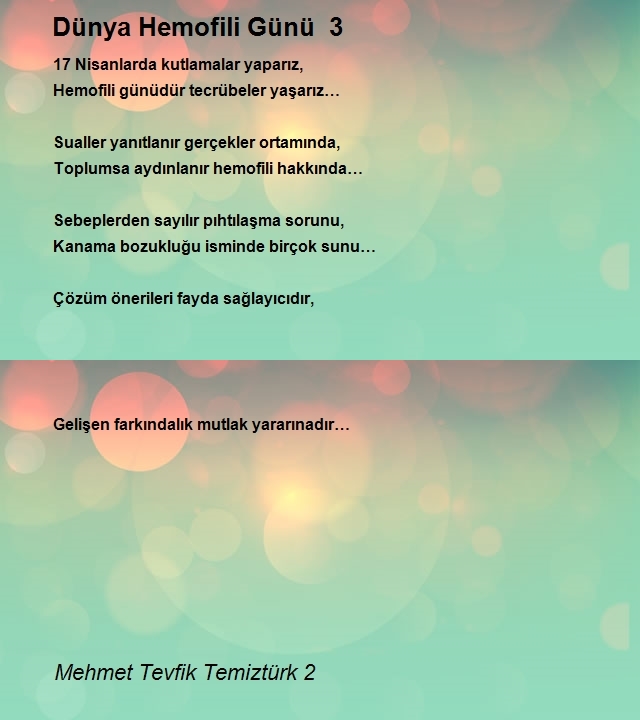 Dünya Hemofili Günü 3

17 Nisanlarda kutlamalar yaparız,
Hemofili günüdür tecrübeler yaşarız…

Sualler yanıtlanır gerçekler ortamında,
Toplumsa aydınlanır hemofili hakkında…

Sebeplerden sayılır pıhtılaşma sorunu,
Kanama bozukluğu isminde birçok sunu…

Çözüm önerileri fayda sağlayıcıdır,

Gelişen farkındalık mutlak yararınadır…

Mehmet Tevfik Temiztürk 2